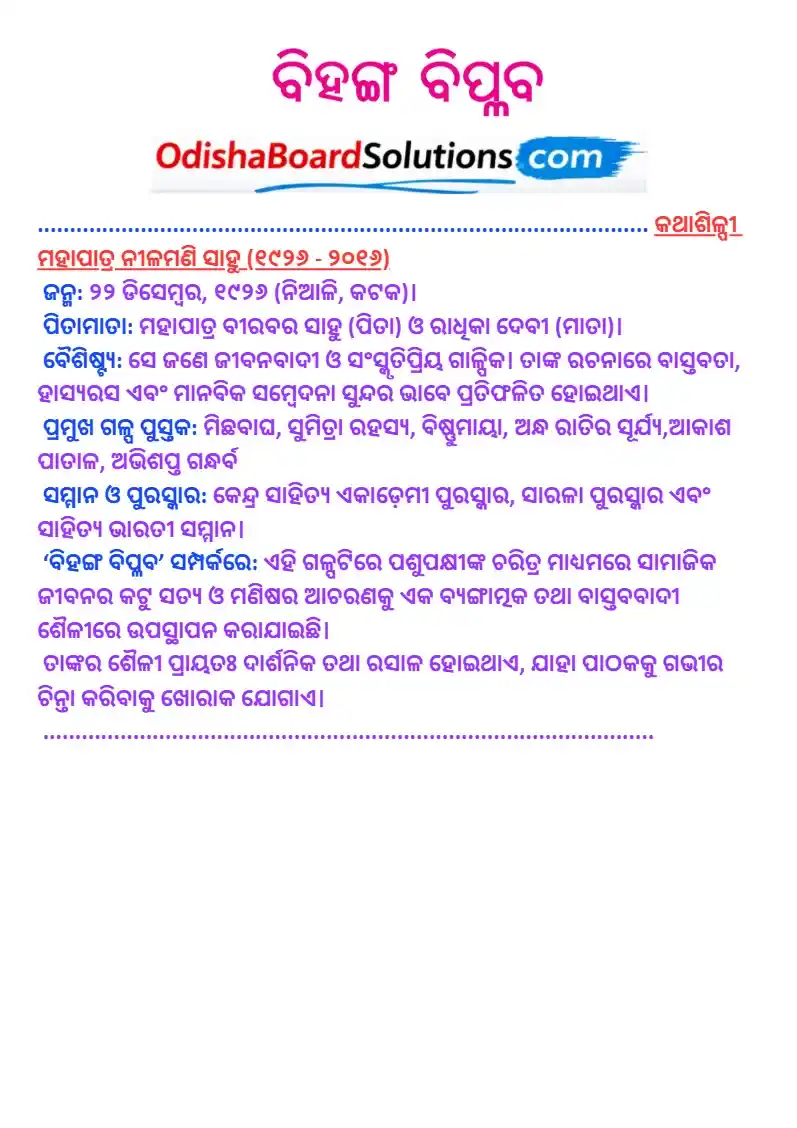 ବିହଙ୍ଗ ବିପ୍ଳବ

OdishaBoardSolutions.com

କଥାଶିଳ୍ପୀ

ମହାପାତ୍ର ନୀଳମଣି ସାହୁ (୧୯୨୬ - ୨୦୧୬)

ଜନ୍ମ: ୨୨ ଡିସେମ୍ବର, ୧୯୨୬ (ନିଆଳି, କଟକ)।

ପିତାମାତା: ମହାପାତ୍ର ବୀରବର ସାହୁ (ପିତା) ଓ ରାଧିକା ଦେବୀ (ମାତା)।

ବୈଶିଷ୍ଟ୍ୟ: ସେ ଜଣେ ଜୀବନବାଦୀ ଓ ସଂସ୍କୃତିପ୍ରିୟ ଗାଳ୍ପିକ। ତାଙ୍କ ରଚନାରେ ବାସ୍ତବତା, ହାସ୍ୟରସ ଏବଂ ମାନବିକ ସମ୍ବେଦନା ସୁନ୍ଦର ଭାବେ ପ୍ରତିଫଳିତ ହୋଇଥାଏ।

ପ୍ରମୁଖ ଗଳ୍ପ ପୁସ୍ତକ: ମିଛବାଘ, ସୁମିତ୍ରା ରହସ୍ୟ, ବିଷ୍ଣୁମାୟା, ଅନ୍ଧ ରାତିର ସୂର୍ଯ୍ୟ,ଆକାଶ ପାତାଳ, ଅଭିଶପ୍ତ ଗନ୍ଧର୍ବ

ସମ୍ମାନ ଓ ପୁରସ୍କାର: କେନ୍ଦ୍ର ସାହିତ୍ୟ ଏକାଡ଼େମୀ ପୁରସ୍କାର, ସାରଳା ପୁରସ୍କାର ଏବଂ ସାହିତ୍ୟ ଭାରତୀ ସମ୍ମାନ।

'ବିହଙ୍ଗ ବିପ୍ଳବ' ସମ୍ପର୍କରେ: ଏହି ଗଳ୍ପଟିରେ ପଶୁପକ୍ଷୀଙ୍କ ଚରିତ୍ର ମାଧ୍ୟମରେ ସାମାଜିକ ଜୀବନର କଟୁ ସତ୍ୟ ଓ ମଣିଷର ଆଚରଣକୁ ଏକ ବ୍ୟଙ୍ଗାତ୍ମକ ତଥା ବାସ୍ତବବାଦୀ ଶୈଳୀରେ ଉପସ୍ଥାପନ କରାଯାଇଛି।

ତାଙ୍କର ଶୈଳୀ ପ୍ରାୟତଃ ଦାର୍ଶନିକ ତଥା ରସାଳ ହୋଇଥାଏ, ଯାହା ପାଠକକୁ ଗଭୀର ଚିନ୍ତା କରିବାକୁ ଖୋରାକ ଯୋଗାଏ।